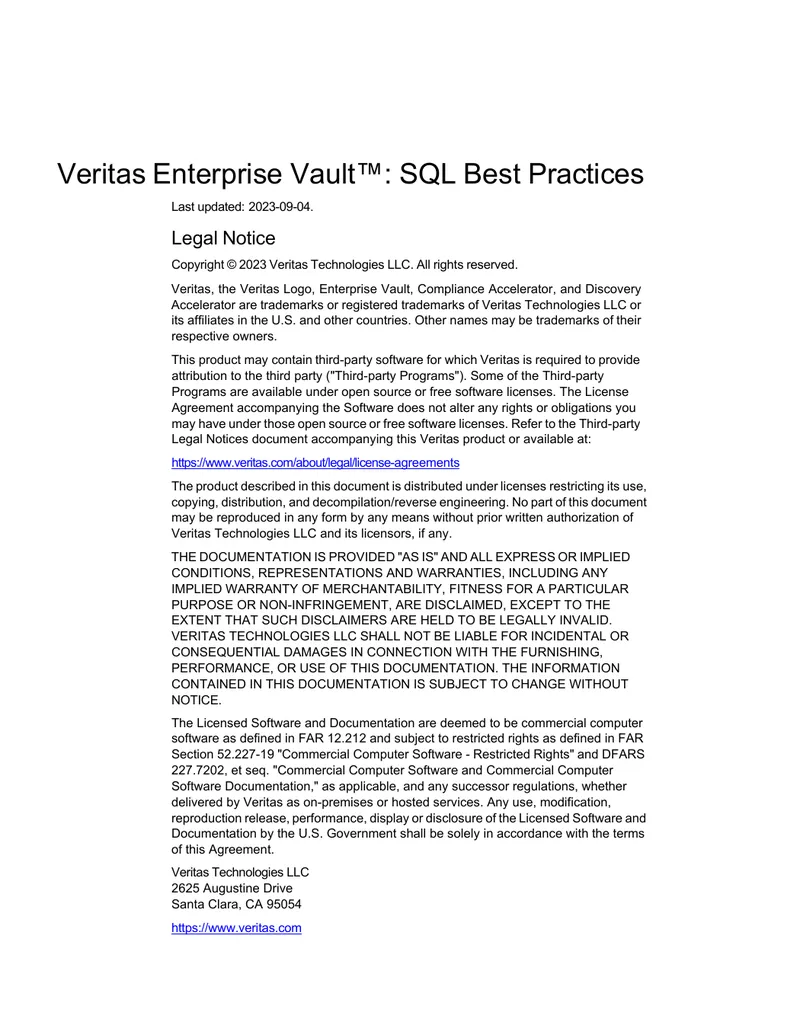 Veritas Enterprise Vault™: SQL Best Practices

Last updated: 2023-09-04.

Legal Notice

Copyright © 2023 Veritas Technologies LLC. All rights reserved.

Veritas, the Veritas Logo, Enterprise Vault, Compliance Accelerator, and Discovery Accelerator are trademarks or registered trademarks of Veritas Technologies LLC or its affiliates in the U.S. and other countries. Other names may be trademarks of their respective owners.

This product may contain third-party software for which Veritas is required to provide attribution to the third party ("Third-party Programs"). Some of the Third-party Programs are available under open source or free software licenses. The License Agreement accompanying the Software does not alter any rights or obligations you may have under those open source or free software licenses. Refer to the Third-party Legal Notices document accompanying this Veritas product or available at:

https://www.veritas.com/about/legal/license-agreements

The product described in this document is distributed under licenses restricting its use, copying, distribution, and decompilation/reverse engineering. No part of this document may be reproduced in any form by any means without prior written authorization of Veritas Technologies LLC and its licensors, if any.

THE DOCUMENTATION IS PROVIDED "AS IS" AND ALL EXPRESS OR IMPLIED CONDITIONS, REPRESENTATIONS AND WARRANTIES, INCLUDING ANY IMPLIED WARRANTY OF MERCHANTABILITY, FITNESS FOR A PARTICULAR PURPOSE OR NON-INFRINGEMENT, ARE DISCLAIMED, EXCEPT TO THE EXTENT THAT SUCH DISCLAIMERS ARE HELD TO BE LEGALLY INVALID. VERITAS TECHNOLOGIES LLC SHALL NOT BE LIABLE FOR INCIDENTAL OR CONSEQUENTIAL DAMAGES IN CONNECTION WITH THE FURNISHING, PERFORMANCE, OR USE OF THIS DOCUMENTATION. THE INFORMATION CONTAINED IN THIS DOCUMENTATION IS SUBJECT TO CHANGE WITHOUT NOTICE.

The Licensed Software and Documentation are deemed to be commercial computer software as defined in FAR 12.212 and subject to restricted rights as defined in FAR Section 52.227-19 "Commercial Computer Software - Restricted Rights" and DFARS 227.7202, et seq. "Commercial Computer Software and Commercial Computer Software Documentation," as applicable, and any successor regulations, whether delivered by Veritas as on-premises or hosted services. Any use, modification, reproduction release, performance, display or disclosure of the Licensed Software and Documentation by the U.S. Government shall be solely in accordance with the terms of this Agreement.

Veritas Technologies LLC
2625 Augustine Drive
Santa Clara, CA 95054

https://www.veritas.com